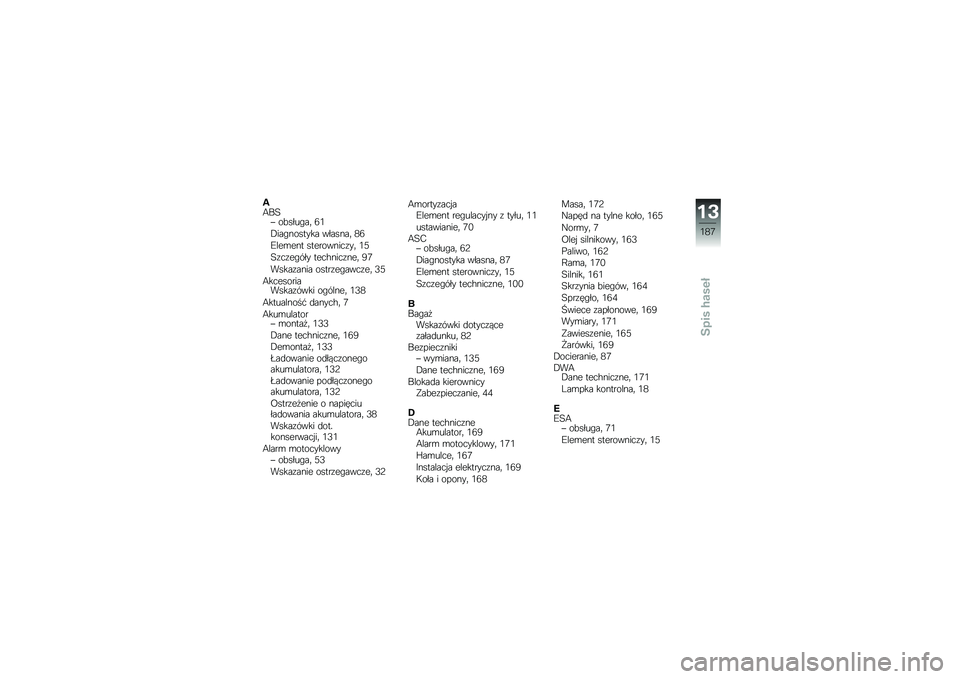 A
ABS
– obsługa, 61
Diagnostyka własna, 86
Element sterowniczy, 15
Szczegóły techniczne, 97
Wskazania ostrzegawcze, 35
Akcesoria
Wskazówki ogólne, 138
Aktualność danych, 7
Akumulator
– montaż, 133
Dane techniczne, 169
Demontaż, 133
Ładowanie odłączonego akumulatora, 132
Ładowanie podłączonego akumulatora, 132
Ostrzeżenie o napięciu ładowania akumulatora, 38
Wskazówki dot. konserwacji, 131
Alarm motocyklowy
– obsługa, 53
Wskazanie ostrzegawcze, 32

Amortyzacja
Element regulacyjny z tyłu, 11
ustawianie, 70
ASC
– obsługa, 62
Diagnostyka własna, 87
Element sterowniczy, 15
Szczegóły techniczne, 100

B
Bagaż
Wskazówki dotyczące załadunku, 82
Bezpieczniki
– wymiana, 135
Dane techniczne, 169
Blokada kierownicy
Zabezpieczanie, 44

D
Dane techniczne
Akumulator, 169
Alarm motocyklowy, 171
Hamulce, 167
Instalacja elektryczna, 169
Koła i opony, 168

Masa, 172
Napęd na tylne koło, 165
Normy, 7
Olej silnikowy, 163
Paliwo, 162
Rama, 170
Silnik, 161
Skrzynia biegów, 164
Sprzęgło, 164
Świece zapłonowe, 169
Wymiary, 171
Zawieszenie, 165
Żarówki, 169
Docieranie, 87
DWA
Dane techniczne, 171
Lampka kontrolna, 18

E
ESA
– obsługa, 71
Element sterowniczy, 15

13
187
Spis haseł

carmanualsonline.info